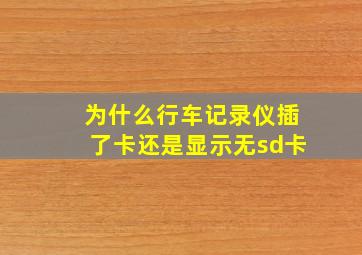 为什么行车记录仪插了卡还是显示无sd卡